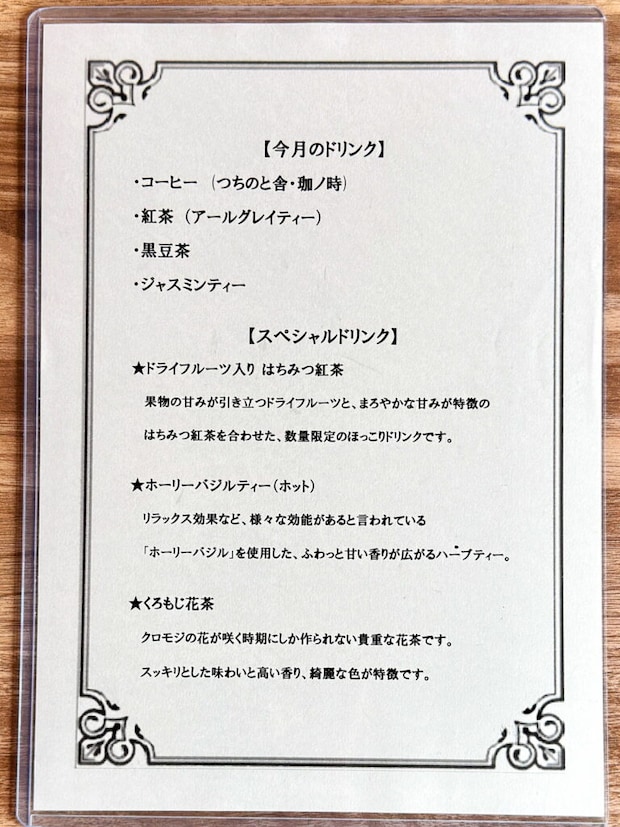 【今月のドリンク】

・コーヒー (つちのと舎・珈ノ時)

・紅茶 (アールグレイティー)

・黒豆茶

・ジャスミンティー

【スペシャルドリンク】

★ドライフルーツ入り はちみつ紅茶

果物の甘みが引き立つドライフルーツと、まろやかな甘みが特徴のはちみつ紅茶を合わせた、数量限定のほっこりドリンクです。

★ホーリーバジルティー(ホット)

リラックス効果など、様々な効能があると言われている「ホーリーバジル」を使用した、ふわっと甘い香りが広がるハーブティー。

★くろもじ花茶

クロモジの花が咲く時期にしか作られない貴重な花茶です。スッキリとした味わいと高い香り、綺麗な色が特徴です。